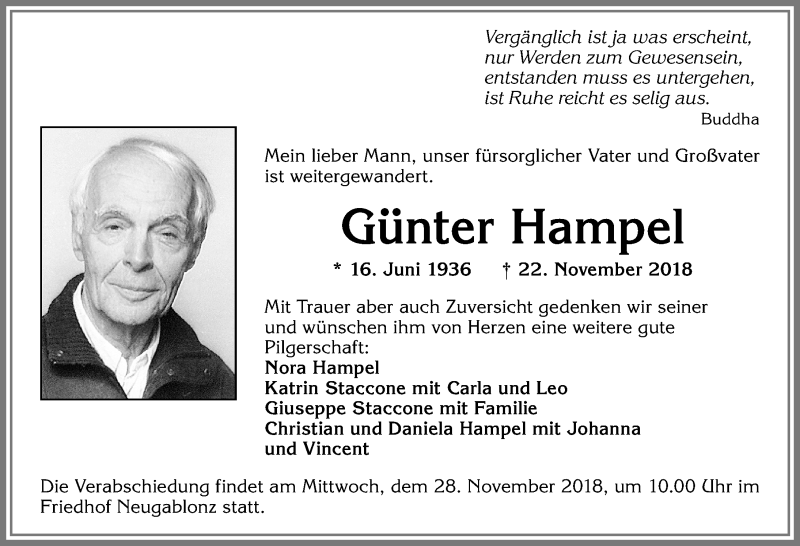 Vergänglich ist ja was erscheint,
nur Werden zum Gewesensein,
entstanden muss es untergehen,
ist Ruhe reicht es selig aus.
Buddha

Mein lieber Mann, unser fürsorglicher Vater und Großvater ist weitergewandert.

Günter Hampel

* 16. Juni 1936 † 22. November 2018

Mit Trauer aber auch Zuversicht gedenken wir seiner und wünschen ihm von Herzen eine weitere gute Pilgerschaft:
Nora Hampel
Katrin Staccone mit Carla und Leo
Giuseppe Staccone mit Familie
Christian und Daniela Hampel mit Johanna und Vincent

Die Verabschiedung findet am Mittwoch, dem 28. November 2018, um 10.00 Uhr im Friedhof Neugablonz statt.